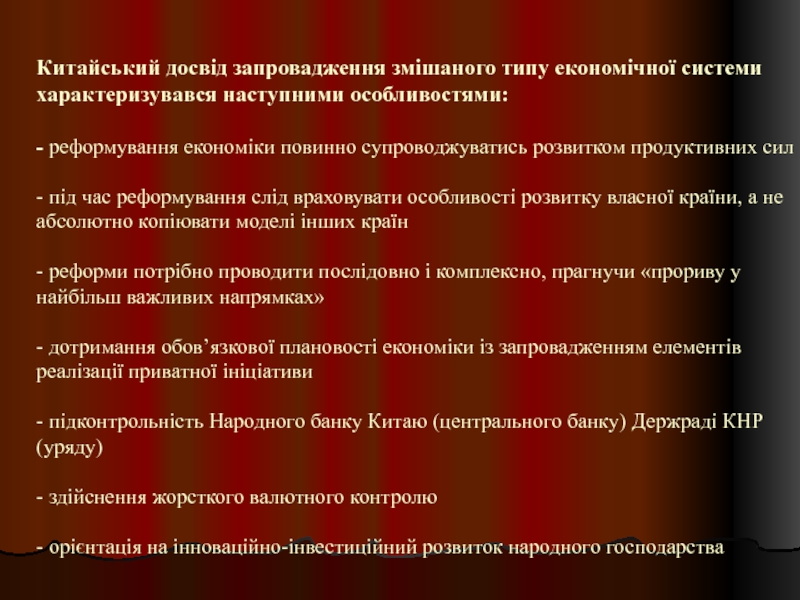 Китайський досвід запровадження змішаного типу економічної системи характеризувався наступними особливостями:

- реформування економіки повинно супроводжуватись розвитком продуктивних сил

- під час реформування слід враховувати особливості розвитку власної країни, а не абсолютно копіювати моделі інших країн

- реформи потрібно проводити послідовно і комплексно, прагнучи «прориву у найбільш важливих напрямках»

- дотримання обов’язкової плановості економіки із запровадженням елементів реалізації приватної ініціативи

- підконтрольність Народного банку Китаю (центрального банку) Держраді КНР (уряду)

- здійснення жорсткого валютного контролю

- орієнтація на інноваційно-інвестиційний розвиток народного господарства